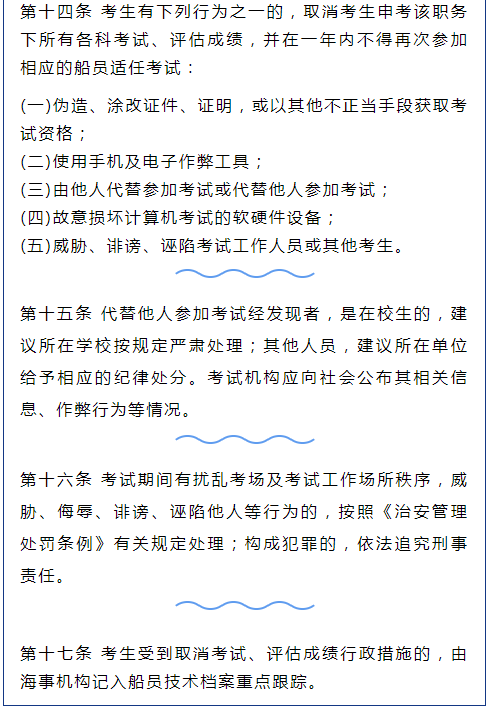 第十四条 考生有下列行为之一的，取消考生申考该职务下所有各科考试、评估成绩，并在一年内不得再次参加相应的船员适任考试：

(一)伪造、涂改证件、证明，或以其他不正当手段获取考试资格；
(二)使用手机及电子作弊工具；
(三)由他人代替参加考试或代替他人参加考试；
(四)故意损坏计算机考试的软硬件设备；
(五)威胁、诽谤、诬陷考试工作人员或其他考生。

第十五条 代替他人参加考试经发现者，是在校生的，建议所在学校按规定严肃处理；其他人员，建议所在单位给予相应的纪律处分。考试机构应向社会公布其相关信息、作弊行为等情况。

第十六条 考试期间有扰乱考场及考试工作场所秩序，威胁、侮辱、诽谤、诬陷他人等行为的，按照《治安管理处罚条例》有关规定处理；构成犯罪的，依法追究刑事责任。

第十七条 考生受到取消考试、评估成绩行政措施的，由海事机构记入船员技术档案重点跟踪。